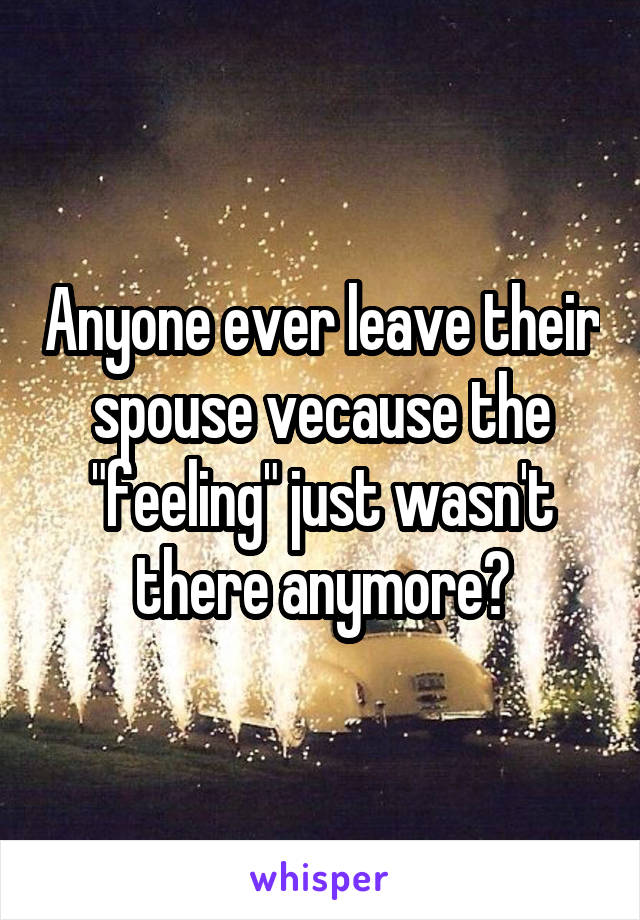 Anyone ever leave their spouse vecause the "feeling" just wasn't there anymore?

whisper